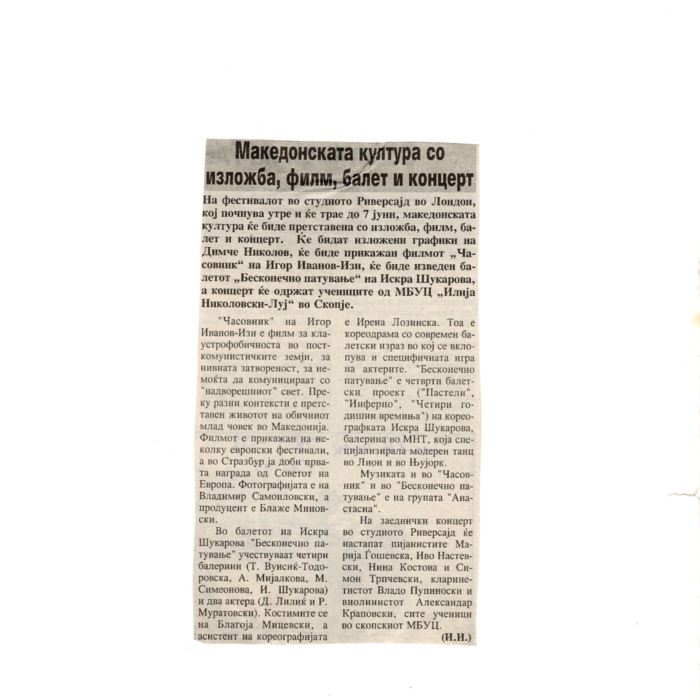 Македонската култура со изложба, филм, балет и концерт

На фестивалот во студиото Риверсајд во Лондон, кој почнува утре и ќе трае до 7 јуни, македонската култура ќе биде претставена со изложба, филм, балет и концерт. Ќе бидат изложени графики на Димче Николов, ќе биде прикажан филмот „Часовник“ на Игор Иванов-Изи, ќе биде изведен балетот „Бесконечно патување“ на Искра Шукарова, а концерт ќе одржат учениците од МБУЦ „Илија Николовски-Луј“ во Скопје.

"Часовник" на Игор Иванов-Изи е филм за клаустрофобичноста во посткомунистичките земји, за нивната затвореност, за немоќта да комуницираат со "надворешниот" свет. Преку разни контексти е претставен животот на обичниот млад човек во Македонија. Филмот е прикажан на неколку европски фестивали, а во Стразбур ја доби првата награда од Советот на Европа. Фотографијата е на Владимир Самоиловски, а продуцент е Блаже Миновски.

Во балетот на Искра Шукарова "Бесконечно патување" учествуваат четири балерини (Т. Вуисиќ-Тодоровска, А. Мијалкова, М. Симеонова, И. Шукарова) и два актера (Д. Лилиќ и Р. Муратовски). Костимите се на Благоја Мицевски, а асистент на кореографијата е Ирена Лозинска. Тоа е кореодрама со современ балетски израз во кој се вклопува и специфичната игра на актерите. "Бесконечно патување" е четврти балетски проект ("Пастели", "Инферно", "Четири годишни времиња") на кореографката Искра Шукарова, балерина во МНТ, која специјализирала модерен танц во Лион и во Њујорк.

Музиката и во "Часовник" и во "Бесконечно патување" е на групата "Анастасиа".

На заеднички концерт во студиото Риверсајд ќе настапат пијанистите Марија Ѓошевска, Иво Настевски, Нина Костова и Симон Трпчевски, кларинетистот Владо Пупиноски и виолинистот Александар Краповски, сите ученици во скопскиот МБУЦ.

(И.И.)